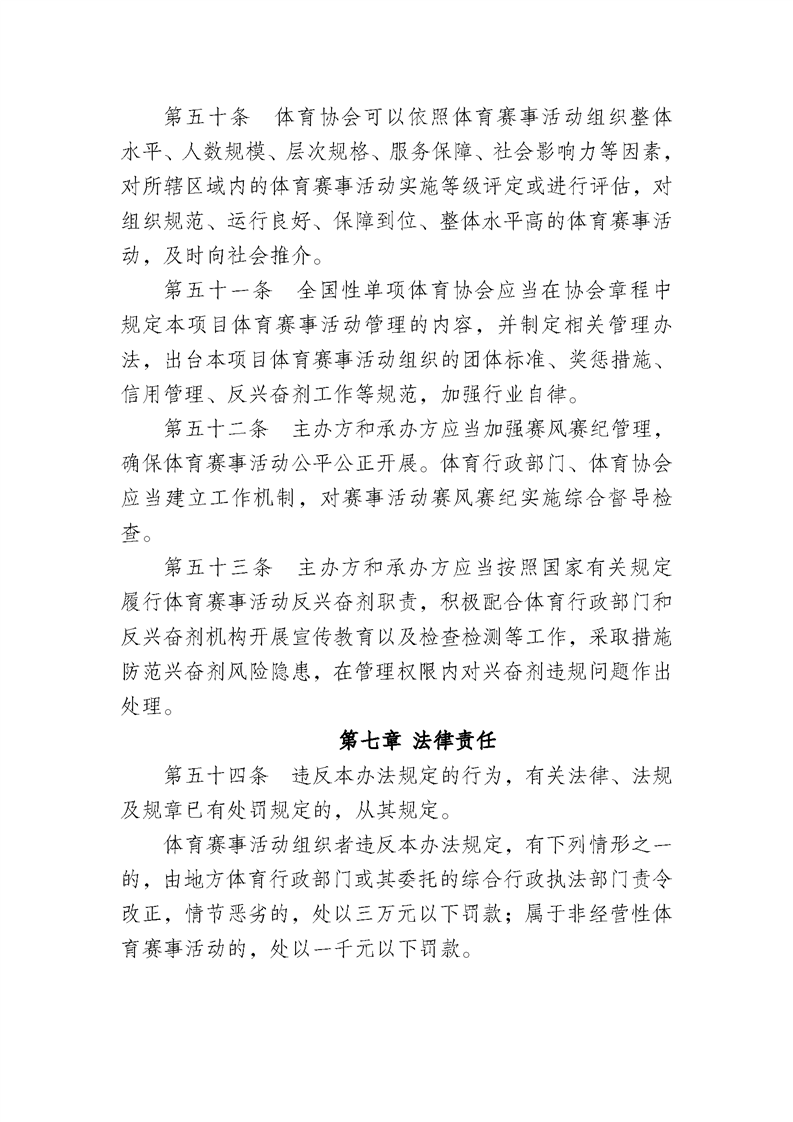 第五十条　体育协会可以依照体育赛事活动组织整体水平、人数规模、层次规格、服务保障、社会影响力等因素，对所辖区域内的体育赛事活动实施等级评定或进行评估，对组织规范、运行良好、保障到位、整体水平高的体育赛事活动，及时向社会推介。

第五十一条　全国性单项体育协会应当在协会章程中规定本项目体育赛事活动管理的内容，并制定相关管理办法，出台本项目体育赛事活动组织的团体标准、奖惩措施、信用管理、反兴奋剂工作等规范，加强行业自律。

第五十二条　主办方和承办方应当加强赛风赛纪管理，确保体育赛事活动公平公正开展。体育行政部门、体育协会应当建立工作机制，对赛事活动赛风赛纪实施综合督导检查。

第五十三条　主办方和承办方应当按照国家有关规定履行体育赛事活动反兴奋剂职责，积极配合体育行政部门和反兴奋剂机构开展宣传教育以及检查检测等工作，采取措施防范兴奋剂风险隐患，在管理权限内对兴奋剂违规问题作出处理。

第七章 法律责任

第五十四条　违反本办法规定的行为，有关法律、法规及规章已有处罚规定的，从其规定。

体育赛事活动组织者违反本办法规定，有下列情形之一的，由地方体育行政部门或其委托的综合行政执法部门责令改正，情节恶劣的，处以三万元以下罚款；属于非经营性体育赛事活动的，处以一千元以下罚款。